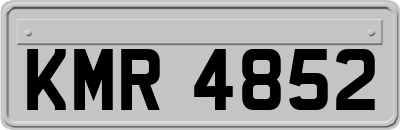 KMR 4852